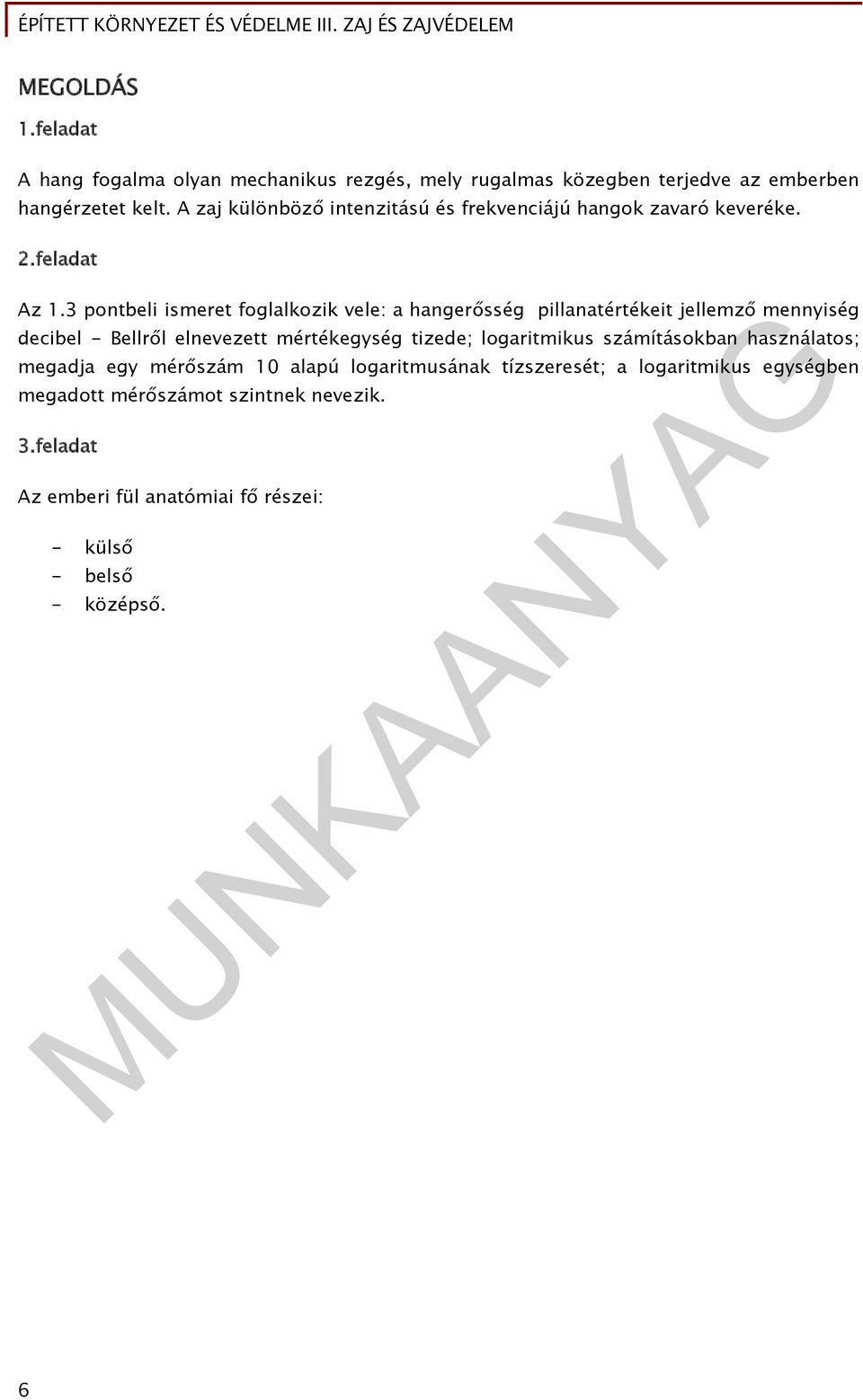 ÉPÍTETT KÖRNYEZET ÉS VÉDELME III. ZAJ ÉS ZAJVÉDELEM

MEGOLDÁS

1.feladat

A hang fogalma olyan mechanikus rezgés, mely rugalmas közegben terjedve az emberben hangérzetet kelt. A zaj különböző intenzitású és frekvenciájú hangok zavaró keveréke.

2.feladat

Az 1.3 pontbeli ismeret foglalkozik vele: a hangerősség pillanatértékeit jellemző mennyiség decibel - Bellről elnevezett mértékegység tizede; logaritmikus számításokban használatos; megadja egy mérőszám 10 alapú logaritmusának tízszeresét; a logaritmikus egységben megadott mérőszámot szintnek nevezik.

3.feladat

Az emberi fül anatómiai fő részei:

- külső
- belső
- középső.

MUNKAANYAG

6